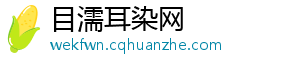 目濡耳染网
wekfwn.cqhuanzhe.com